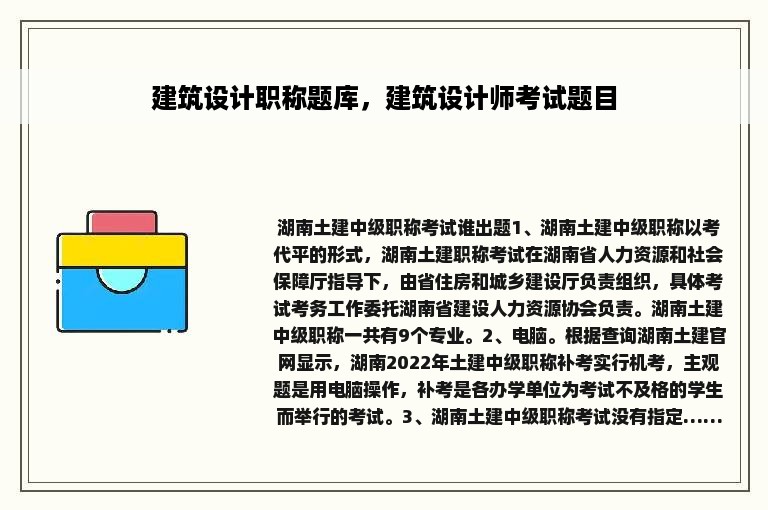 建筑设计职称题库，建筑设计师考试题目

湖南土建中级职称考试谁出题1、湖南土建中级职称以考代平的形式，湖南土建职称考试在湖南省人力资源和社会保障厅指导下，由省住房和城乡建设厅负责组织，具体考试考务工作委托湖南省建设人力资源协会负责。湖南土建中级职称一共有9个专业。2、电脑。根据查询湖南土建官网显示，湖南2022年土建中级职称补考实行机考，主观题是用电脑操作，补考是各办学单位为考试不及格的学生而举行的考试。3、湖南土建中级职称考试没有指定......